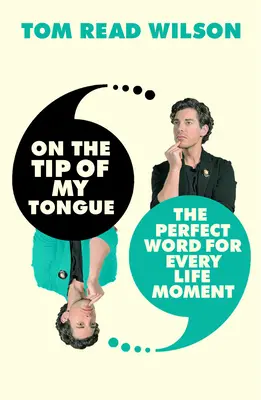 TOM READ WILSON

ON THE TIP OF MY TONGUE

THE PERFECT WORD FOR EVERY LIFE MOMENT